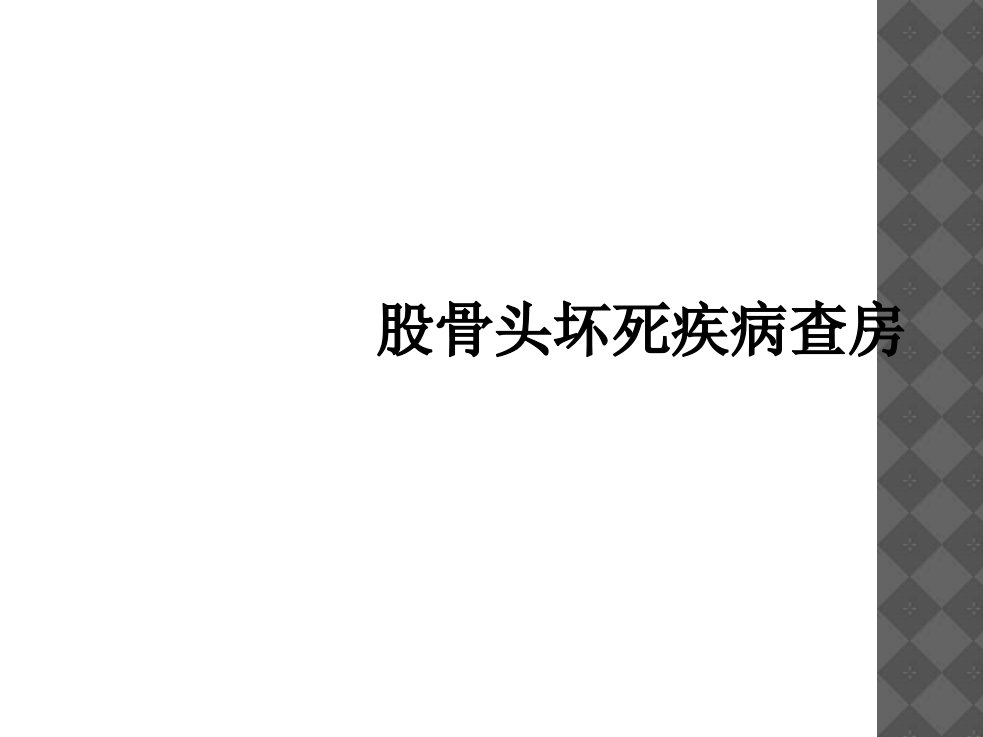 股骨头坏死疾病查房